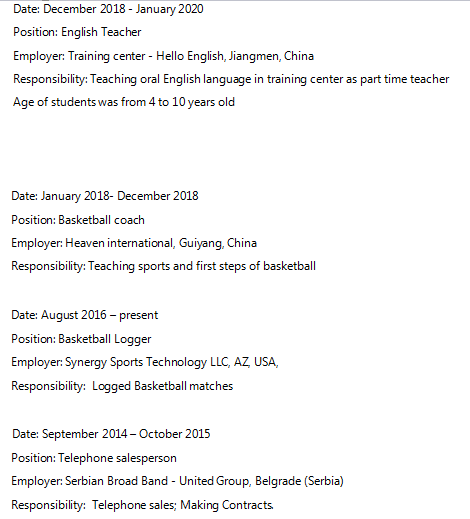 Date: December 2018 - January 2020

Position: English Teacher

Employer: Training center - Hello English, Jiangmen, China

Responsibility: Teaching oral English language in training center as part time teacher

Age of students was from 4 to 10 years old

Date: January 2018- December 2018

Position: Basketball coach

Employer: Heaven international, Guiyang, China

Responsibility: Teaching sports and first steps of basketball

Date: August 2016 – present

Position: Basketball Logger

Employer: Synergy Sports Technology LLC, AZ, USA,

Responsibility: Logged Basketball matches

Date: September 2014 – October 2015

Position: Telephone salesperson

Employer: Serbian Broad Band - United Group, Belgrade (Serbia)

Responsibility: Telephone sales; Making Contracts.